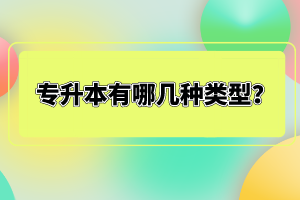 专升本有哪几种类型?